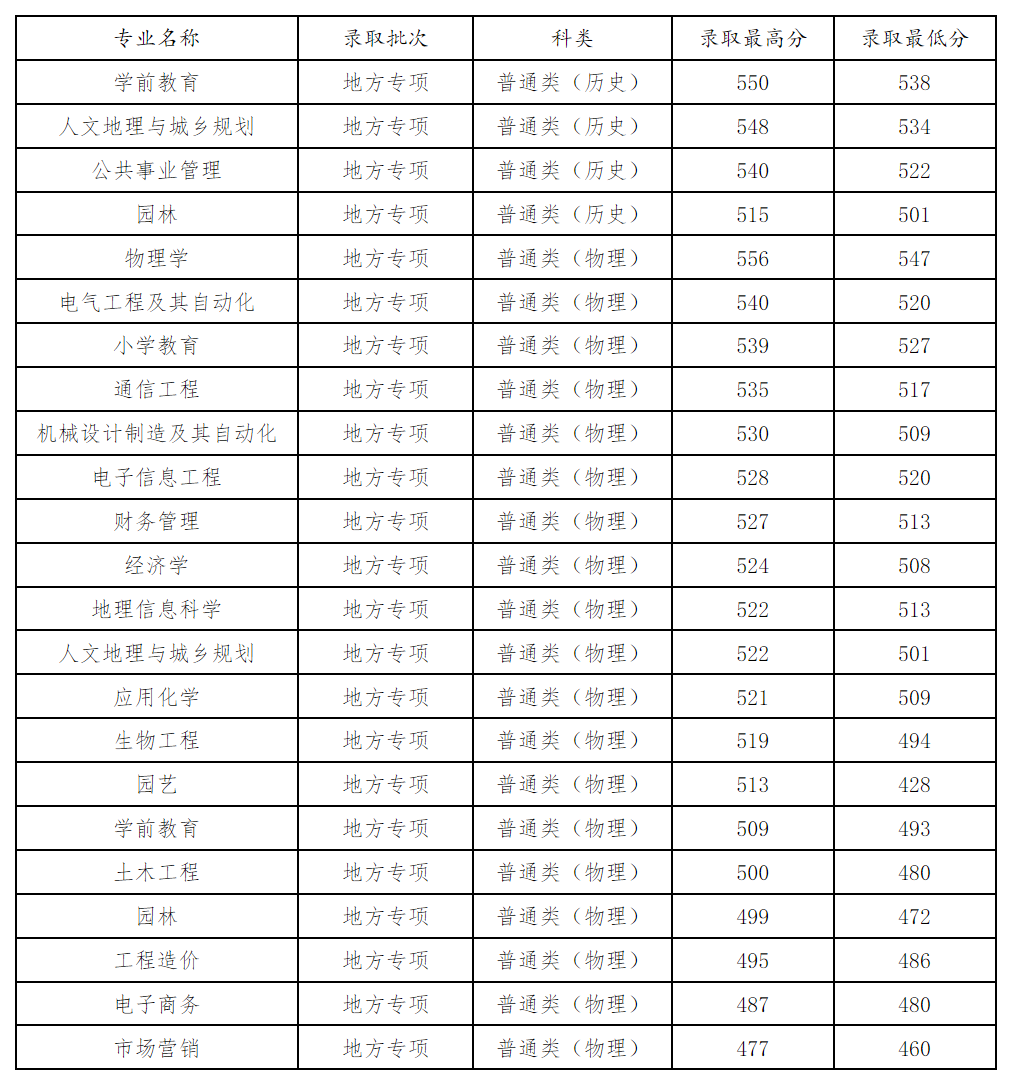 | 专业名称 | 录取批次 | 科类 | 录取最高分 | 录取最低分 |
|---|---|---|---|---|
| 学前教育 | 地方专项 | 普通类（历史） | 550 | 538 |
| 人文地理与城乡规划 | 地方专项 | 普通类（历史） | 548 | 534 |
| 公共事业管理 | 地方专项 | 普通类（历史） | 540 | 522 |
| 园林 | 地方专项 | 普通类（历史） | 515 | 501 |
| 物理学 | 地方专项 | 普通类（物理） | 556 | 547 |
| 电气工程及其自动化 | 地方专项 | 普通类（物理） | 540 | 520 |
| 小学教育 | 地方专项 | 普通类（物理） | 539 | 527 |
| 通信工程 | 地方专项 | 普通类（物理） | 535 | 517 |
| 机械设计制造及其自动化 | 地方专项 | 普通类（物理） | 530 | 509 |
| 电子信息工程 | 地方专项 | 普通类（物理） | 528 | 520 |
| 财务管理 | 地方专项 | 普通类（物理） | 527 | 513 |
| 经济学 | 地方专项 | 普通类（物理） | 524 | 508 |
| 地理信息科学 | 地方专项 | 普通类（物理） | 522 | 513 |
| 人文地理与城乡规划 | 地方专项 | 普通类（物理） | 522 | 501 |
| 应用化学 | 地方专项 | 普通类（物理） | 521 | 509 |
| 生物工程 | 地方专项 | 普通类（物理） | 519 | 494 |
| 园艺 | 地方专项 | 普通类（物理） | 513 | 428 |
| 学前教育 | 地方专项 | 普通类（物理） | 509 | 493 |
| 土木工程 | 地方专项 | 普通类（物理） | 500 | 480 |
| 园林 | 地方专项 | 普通类（物理） | 499 | 472 |
| 工程造价 | 地方专项 | 普通类（物理） | 495 | 486 |
| 电子商务 | 地方专项 | 普通类（物理） | 487 | 480 |
| 市场营销 | 地方专项 | 普通类（物理） | 477 | 460 |